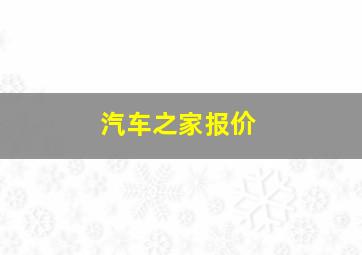 汽车之家报价